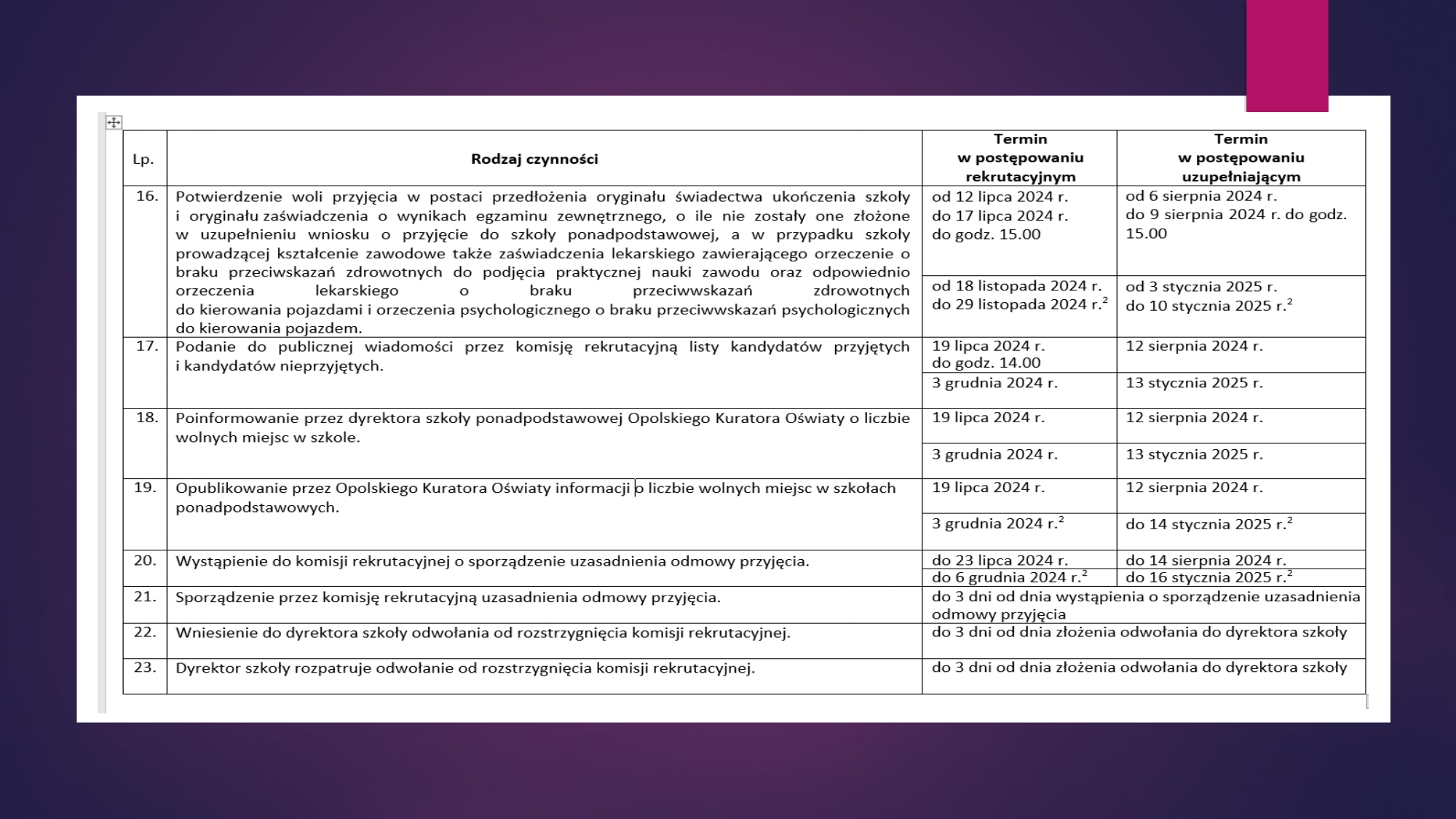 | Lp. | Rodzaj czynności | Termin w postępowaniu rekrutacyjnym | Termin w postępowaniu uzupełniającym |
|---|---|---|---|
| 16. | Potwierdzenie woli przyjęcia w postaci przedłożenia oryginału świadectwa ukończenia szkoły i oryginału zaświadczenia o wynikach egzaminu zewnętrznego, o ile nie zostały one złożone w uzupełnieniu wniosku o przyjęcie do szkoły ponadpodstawowej, a w przypadku szkoły prowadzącej kształcenie zawodowe także zaświadczenia lekarskiego zawierającego orzeczenie o braku przeciwskazań zdrowotnych do podjęcia praktycznej nauki zawodu oraz odpowiednio orzeczenia lekarskiego o braku przeciwwskazań zdrowotnych do kierowania pojazdami i orzeczenia psychologicznego o braku przeciwwskazań psychologicznych do kierowania pojazdem. | od 12 lipca 2024 r. do 17 lipca 2024 r. do godz. 15.00 | od 6 sierpnia 2024 r. do 9 sierpnia 2024 r. do godz. 15.00 |
| | | od 18 listopada 2024 r. do 29 listopada 2024 r.$^2$ | od 3 stycznia 2025 r. do 10 stycznia 2025 r.$^2$ |
| 17. | Podanie do publicznej wiadomości przez komisję rekrutacyjną listy kandydatów przyjętych i kandydatów nieprzyjętych. | 19 lipca 2024 r. do godz. 14.00 | 12 sierpnia 2024 r. |
| | | 3 grudnia 2024 r. | 13 stycznia 2025 r. |
| 18. | Poinformowanie przez dyrektora szkoły ponadpodstawowej Opolskiego Kuratora Oświaty o liczbie wolnych miejsc w szkole. | 19 lipca 2024 r. | 12 sierpnia 2024 r. |
| | | 3 grudnia 2024 r. | 13 stycznia 2025 r. |
| 19. | Opublikowanie przez Opolskiego Kuratora Oświaty informacji o liczbie wolnych miejsc w szkołach ponadpodstawowych. | 19 lipca 2024 r. | 12 sierpnia 2024 r. |
| | | 3 grudnia 2024 r.$^2$ | do 14 stycznia 2025 r.$^2$ |
| 20. | Wystąpienie do komisji rekrutacyjnej o sporządzenie uzasadnienia odmowy przyjęcia. | do 23 lipca 2024 r. | do 14 sierpnia 2024 r. |
| | | do 6 grudnia 2024 r.$^2$ | do 16 stycznia 2025 r.$^2$ |
| 21. | Sporządzenie przez komisję rekrutacyjną uzasadnienia odmowy przyjęcia. | do 3 dni od dnia wystąpienia o sporządzenie uzasadnienia odmowy przyjęcia | |
| 22. | Wniesienie do dyrektora szkoły odwołania od rozstrzygnięcia komisji rekrutacyjnej. | do 3 dni od dnia złożenia odwołania do dyrektora szkoły | |
| 23. | Dyrektor szkoły rozpatruje odwołanie od rozstrzygnięcia komisji rekrutacyjnej. | do 3 dni od dnia złożenia odwołania do dyrektora szkoły | |